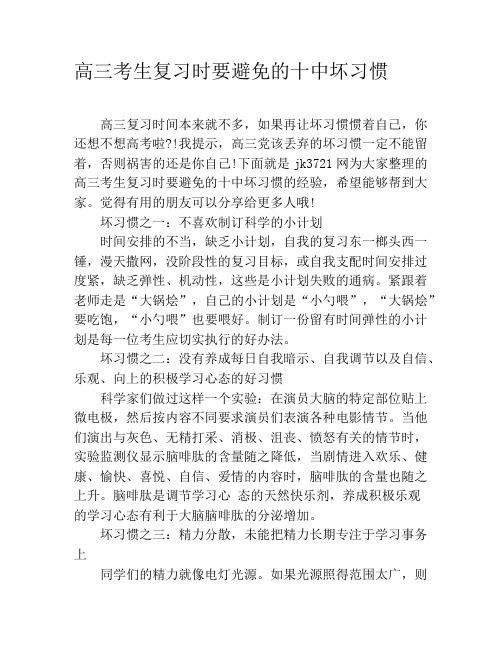 高三考生复习时要避免的十中坏习惯

高三复习时间本来就不多，如果再让坏习惯惯着自己，你还想不想高考啦?!我提示，高三党该丢弃的坏习惯一定不能留着，否则祸害的还是你自己!下面就是 jk3721 网为大家整理的高三考生复习时要避免的十中坏习惯的经验，希望能够帮到大家。觉得有用的朋友可以分享给更多人哦!

坏习惯之一：不喜欢制订科学的小计划

时间安排的不当，缺乏小计划，自我的复习东一榔头西一锤，漫天撒网，没阶段性的复习目标，或自我支配时间安排过度紧，缺乏弹性、机动性，这些是小计划失败的通病。紧跟着老师走是“大锅烩”，自己的小计划是“小勺喂”，“大锅烩”要吃饱，“小勺喂”也要喂好。制订一份留有时间弹性的小计划是每一位考生应切实执行的好办法。

坏习惯之二：没有养成每日自我暗示、自我调节以及自信、乐观、向上的积极学习心态的好习惯

科学家们做过这样一个实验：在演员大脑的特定部位贴上微电极，然后按内容不同要求演员们表演各种电影情节。当他们演出与灰色、无精打采、消极、沮丧、愤怒有关的情节时，实验监测仪显示脑啡肽的含量随之降低，当剧情进入欢乐、健康、愉快、喜悦、自信、爱情的内容时，脑啡肽的含量也随之上升。脑啡肽是调节学习心 态的天然快乐剂，养成积极乐观的学习心态有利于大脑脑啡肽的分泌增加。

坏习惯之三：精力分散，未能把精力长期专注于学习事务上

同学们的精力就像电灯光源。如果光源照得范围太广，则